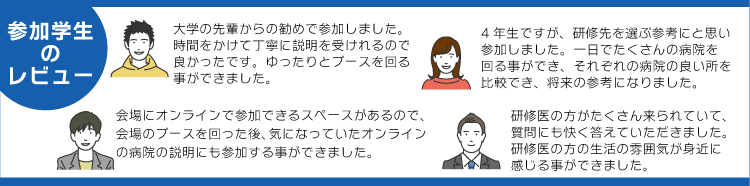 参加学生のレビュー

大学の先輩からの勧めで参加しました。時間をかけて丁寧に説明を受けれるので良かったです。ゆったりとブースを回る事ができました。

4年生ですが、研修先を選ぶ参考にと思い参加しました。一日でたくさんの病院を回る事ができ、それぞれの病院の良い所を比較でき、将来の参考になりました。

会場にオンラインで参加できるスペースがあるので、会場のブースを回った後、気になっていたオンラインの病院の説明にも参加する事ができました。

研修医の方がたくさん来られていて、質問にも快く答えていただきました。研修医の方の生活の雰囲気が身近に感じる事ができました。